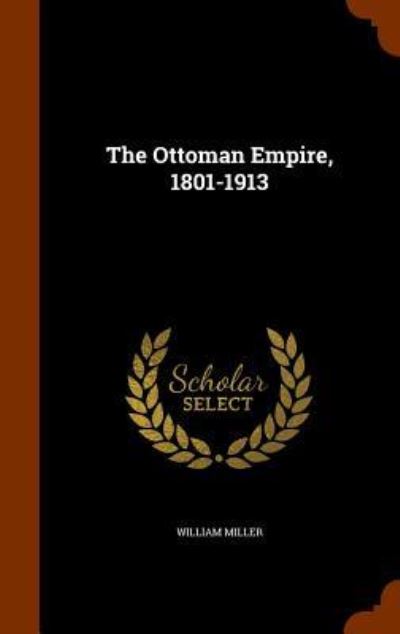 The Ottoman Empire, 1801-1913

Scholar SELECT

WILLIAM MILLER